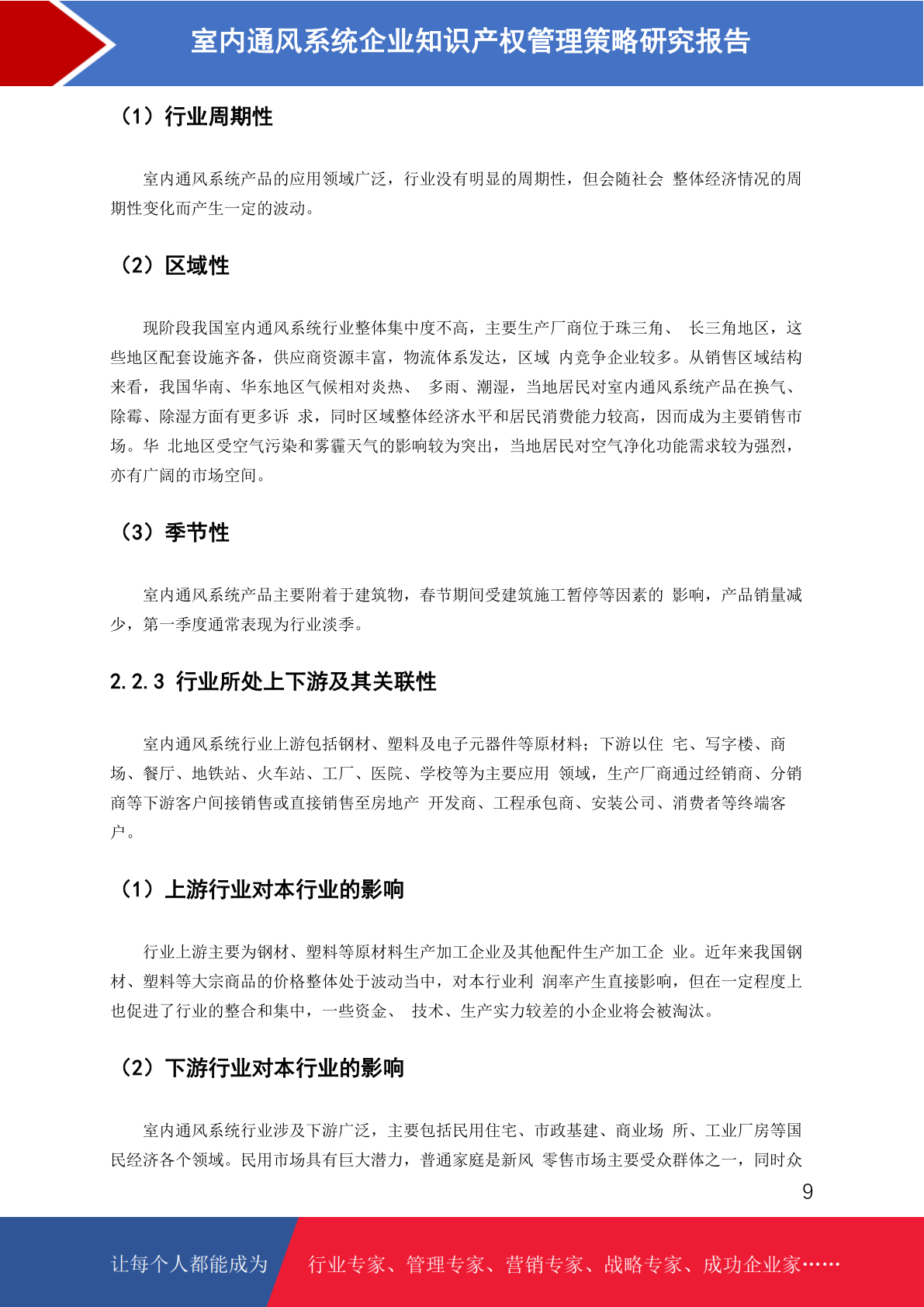 室内通风系统企业知识产权管理策略研究报告

（1）行业周期性

室内通风系统产品的应用领域广泛，行业没有明显的周期性，但会随社会 整体经济情况的周期性变化而产生一定的波动。

（2）区域性

现阶段我国室内通风系统行业整体集中度不高，主要生产厂商位于珠三角、 长三角地区，这些地区配套设施齐备，供应商资源丰富，物流体系发达，区域 内竞争企业较多。从销售区域结构来看，我国华南、华东地区气候相对炎热、 多雨、潮湿，当地居民对室内通风系统产品在换气、除霉、除湿方面有更多诉 求，同时区域整体经济水平和居民消费能力较高，因而成为主要销售市场。华 北地区受空气污染和雾霾天气的影响较为突出，当地居民对空气净化功能需求较为强烈，亦有广阔的市场空间。

（3）季节性

室内通风系统产品主要附着于建筑物，春节期间受建筑施工暂停等因素的 影响，产品销量减少，第一季度通常表现为行业淡季。

2.2.3 行业所处上下游及其关联性

室内通风系统行业上游包括钢材、塑料及电子元器件等原材料；下游以住 宅、写字楼、商场、餐厅、地铁站、火车站、工厂、医院、学校等为主要应用 领域，生产厂商通过经销商、分销商等下游客户间接销售或直接销售至房地产 开发商、工程承包商、安装公司、消费者等终端客户。

（1）上游行业对本行业的影响

行业上游主要为钢材、塑料等原材料生产加工企业及其他配件生产加工企 业。近年来我国钢材、塑料等大宗商品的价格整体处于波动当中，对本行业利 润率产生直接影响，但在一定程度上也促进了行业的整合和集中，一些资金、 技术、生产实力较差的小企业将会被淘汰。

（2）下游行业对本行业的影响

室内通风系统行业涉及下游广泛，主要包括民用住宅、市政基建、商业场 所、工业厂房等国民经济各个领域。民用市场具有巨大潜力，普通家庭是新风 零售市场主要受众群体之一，同时众

9

让每个人都能成为 行业专家、管理专家、营销专家、战略专家、成功企业家……